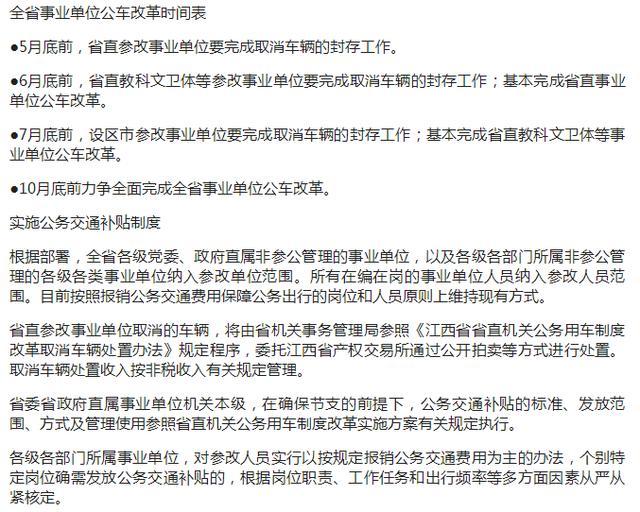 全省事业单位公车改革时间表

●5月底前，省直参改事业单位要完成取消车辆的封存工作。

●6月底前，省直教科文卫体等参改事业单位要完成取消车辆的封存工作；基本完成省直事业单位公车改革。

●7月底前，设区市参改事业单位要完成取消车辆的封存工作；基本完成省直教科文卫体等事业单位公车改革。

●10月底前力争全面完成全省事业单位公车改革。

实施公务交通补贴制度

根据部署，全省各级党委、政府直属非参公管理的事业单位，以及各级各部门所属非参公管理的各级各类事业单位纳入参改单位范围。所有在编在岗的事业单位人员纳入参改人员范围。目前按照报销公务交通费用保障公务出行的岗位和人员原则上维持现有方式。

省直参改事业单位取消的车辆，将由省机关事务管理局参照《江西省省直机关公务用车制度改革取消车辆处置办法》规定程序，委托江西省产权交易所通过公开拍卖等方式进行处置。取消车辆处置收入按非税收入有关规定管理。

省委省政府直属事业单位机关本级，在确保节支的前提下，公务交通补贴的标准、发放范围、方式及管理使用参照省直机关公务用车制度改革实施方案有关规定执行。

各级各部门所属事业单位，对参改人员实行以按规定报销公务交通费用为主的办法，个别特定岗位确需发放公务交通补贴的，根据岗位职责、工作任务和出行频率等多方面因素从严从紧核定。